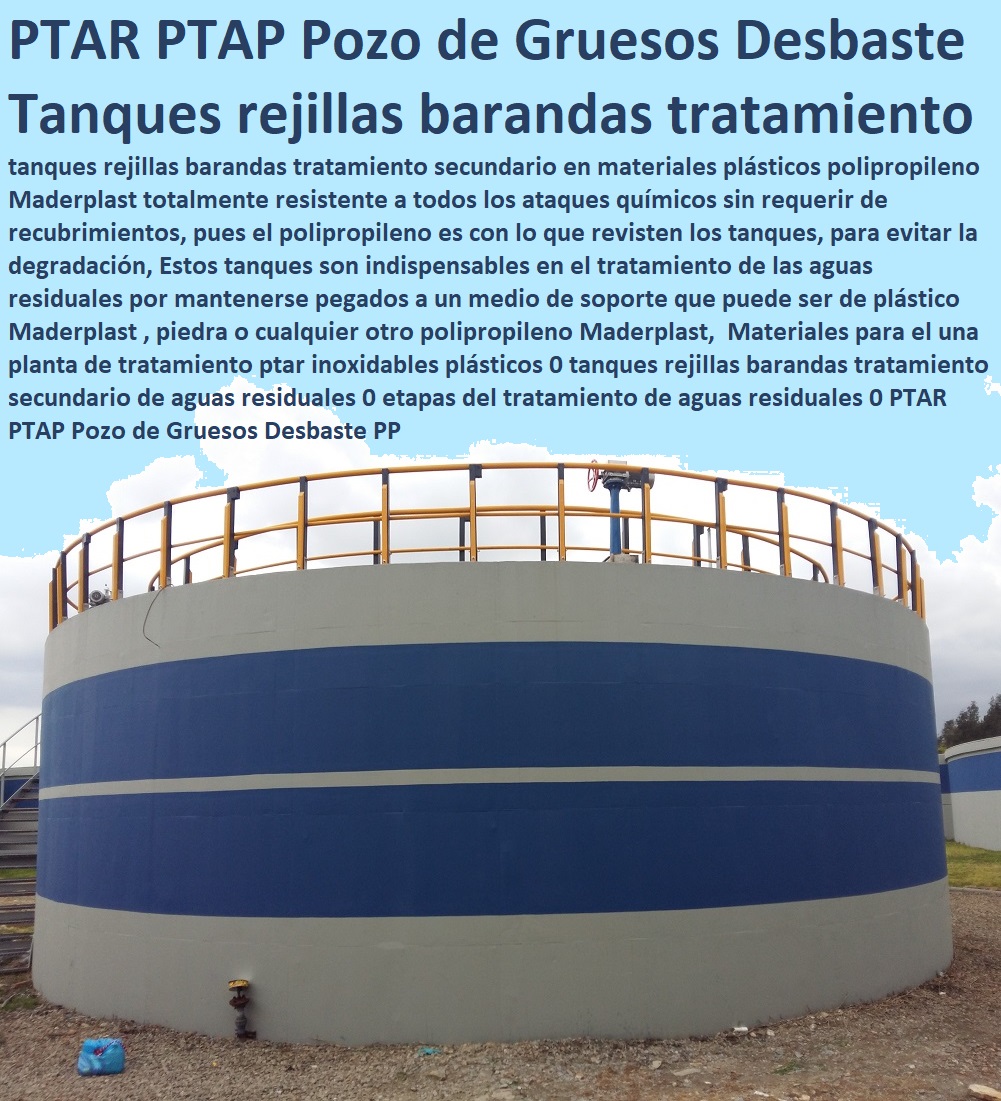 PTAR PTAP Pozo de Gruesos Desbaste Tanques rejillas barandas tratamiento

tanques rejillas barandas tratamiento secundario en materiales plásticos polipropileno Maderplast totalmente resistente a todos los ataques químicos sin requerir de recubrimientos, pues el polipropileno es con lo que revisten los tanques, para evitar la degradación, Estos tanques son indispensables en el tratamiento de las aguas residuales por mantenerse pegados a un medio de soporte que puede ser de plástico Maderplast , piedra o cualquier otro polipropileno Maderplast, Materiales para el una planta de tratamiento ptar inoxidables plásticos 0 tanques rejillas barandas tratamiento secundario de aguas residuales 0 etapas del tratamiento de aguas residuales 0 PTAR PTAP Pozo de Gruesos Desbaste PP